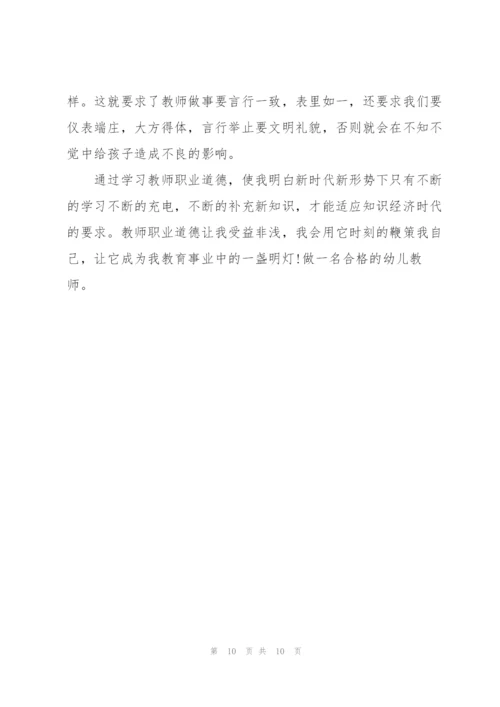 样。这就要求了教师做事要言行一致，表里如一，还要求我们要仪表端庄，大方得体，言行举止要文明礼貌，否则就会在不知不觉中给孩子造成不良的影响。

通过学习教师职业道德，使我明白新时代新形势下只有不断的学习不断的充电，不断的补充新知识，才能适应知识经济时代的要求。教师职业道德让我受益非浅，我会用它时刻的鞭策我自己，让它成为我教育事业中的一盏明灯!做一名合格的幼儿教师。

第 10 页 共 10 页